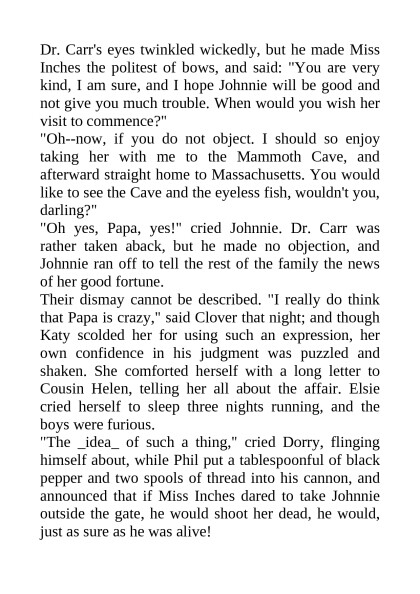 Dr. Carr's eyes twinkled wickedly, but he made Miss Inches the politest of bows, and said: "You are very kind, I am sure, and I hope Johnnie will be good and not give you much trouble. When would you wish her visit to commence?"

"Oh--now, if you do not object. I should so enjoy taking her with me to the Mammoth Cave, and afterward straight home to Massachusetts. You would like to see the Cave and the eyeless fish, wouldn't you, darling?"

"Oh yes, Papa, yes!" cried Johnnie. Dr. Carr was rather taken aback, but he made no objection, and Johnnie ran off to tell the rest of the family the news of her good fortune.

Their dismay cannot be described. "I really do think that Papa is crazy," said Clover that night; and though Katy scolded her for using such an expression, her own confidence in his judgment was puzzled and shaken. She comforted herself with a long letter to Cousin Helen, telling her all about the affair. Elsie cried herself to sleep three nights running, and the boys were furious.

"The _idea_ of such a thing," cried Dorry, flinging himself about, while Phil put a tablespoonful of black pepper and two spools of thread into his cannon, and announced that if Miss Inches dared to take Johnnie outside the gate, he would shoot her dead, he would, just as sure as he was alive!